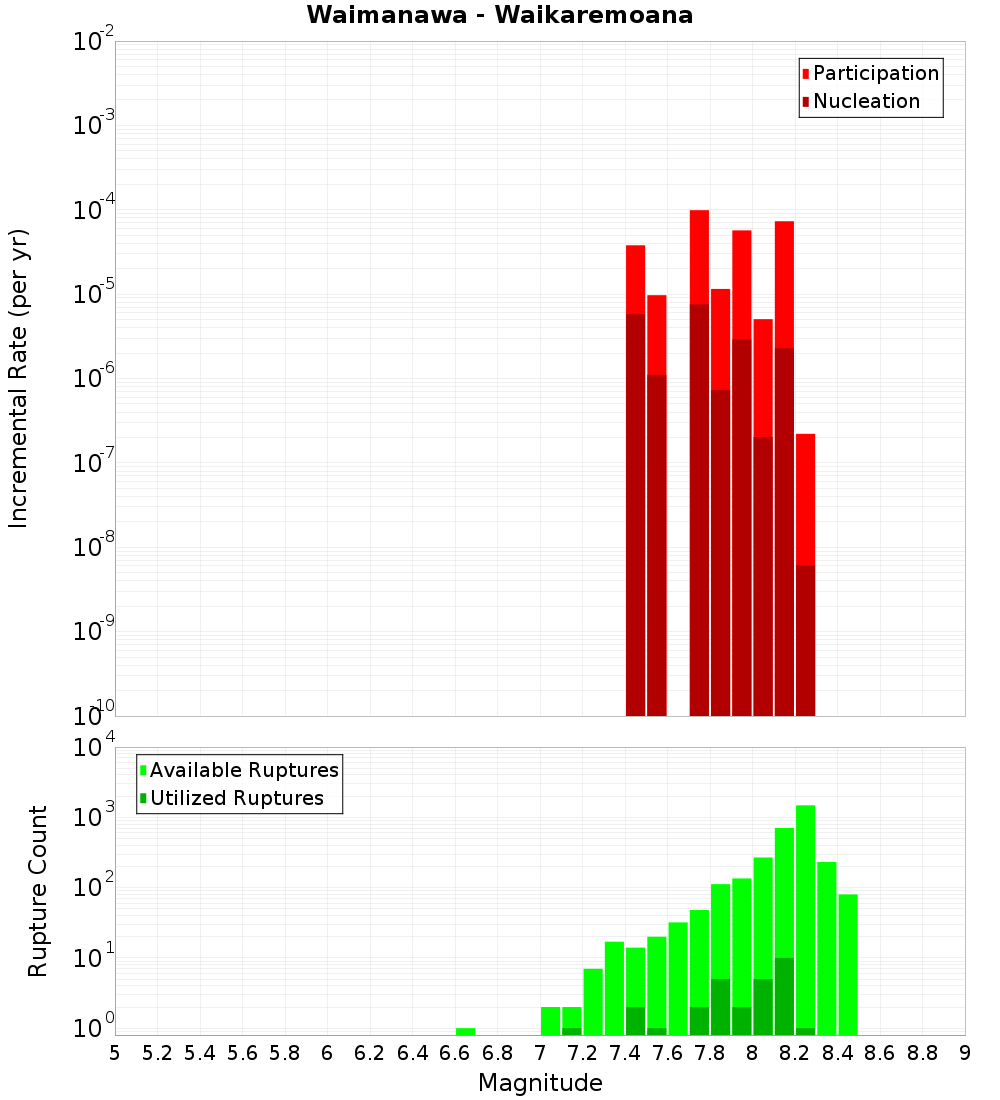 Waimanawa - Waikaremoana

Participation
Nucleation

Incremental Rate (per yr)

$10^{-2}$
$10^{-3}$
$10^{-4}$
$10^{-5}$
$10^{-6}$
$10^{-7}$
$10^{-8}$
$10^{-9}$
$10^{-10}$

Available Ruptures
Utilized Ruptures

Rupture Count

$10^{4}$
$10^{3}$
$10^{2}$
$10^{1}$
$10^{0}$

5 5.2 5.4 5.6 5.8 6 6.2 6.4 6.6 6.8 7 7.2 7.4 7.6 7.8 8 8.2 8.4 8.6 8.8 9

Magnitude